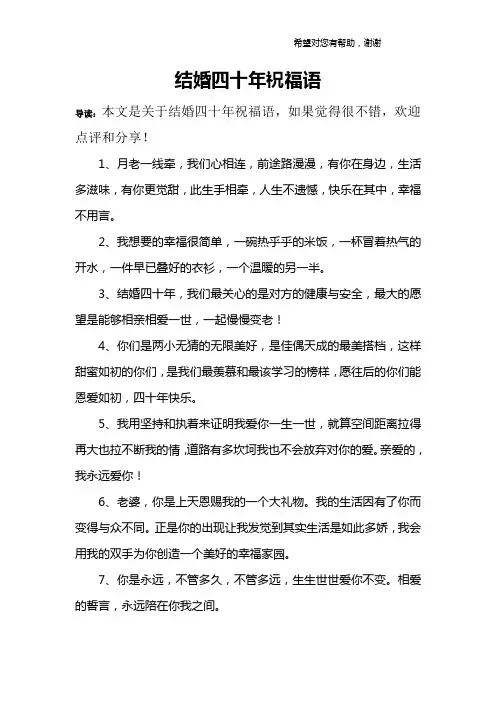 希望对您有帮助，谢谢

结婚四十年祝福语

导读：本文是关于结婚四十年祝福语，如果觉得很不错，欢迎点评和分享！

1、月老一线牵，我们心相连，前途路漫漫，有你在身边，生活多滋味，有你更觉甜，此生手相牵，人生不遗憾，快乐在其中，幸福不用言。

2、我想要的幸福很简单，一碗热乎乎的米饭，一杯冒着热气的开水，一件早已叠好的衣衫，一个温暖的另一半。

3、结婚四十年，我们最关心的是对方的健康与安全，最大的愿望是能够相亲相爱一世，一起慢慢变老！

4、你们是两小无猜的无限美好，是佳偶天成的最美搭档，这样甜蜜如初的你们，是我们最羡慕和最该学习的榜样，愿往后的你们能恩爱如初，四十年快乐。

5、我用坚持和执着来证明我爱你一生一世，就算空间距离拉得再大也拉不断我的情，道路有多坎坷我也不会放弃对你的爱。亲爱的，我永远爱你！

6、老婆，你是上天恩赐我的一个大礼物。我的生活因有了你而变得与众不同。正是你的出现让我发觉到其实生活是如此多娇，我会用我的双手为你创造一个美好的幸福家园。

7、你是永远，不管多久，不管多远，生生世世爱你不变。相爱的誓言，永远陪在你我之间。